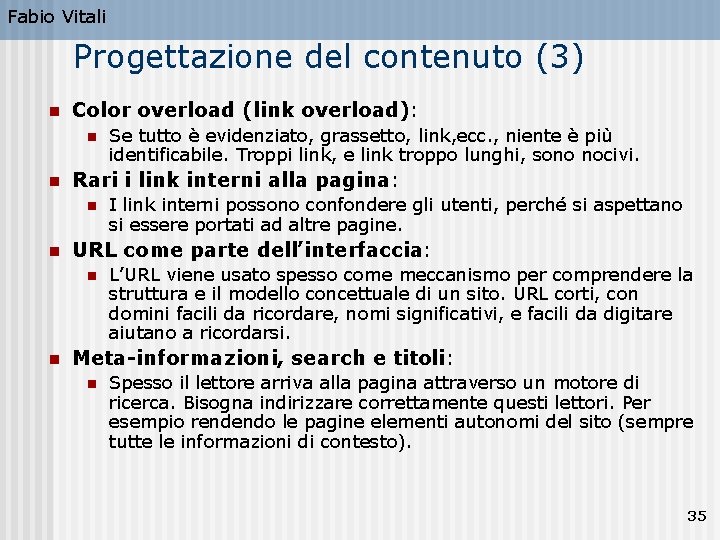 Fabio Vitali

Progettazione del contenuto (3)

Color overload (link overload):

Se tutto è evidenziato, grassetto, link,ecc., niente è più identificabile. Troppi link, e link troppo lunghi, sono nocivi.

Rari i link interni alla pagina:

I link interni possono confondere gli utenti, perché si aspettano si essere portati ad altre pagine.

URL come parte dell'interfaccia:

L'URL viene usato spesso come meccanismo per comprendere la struttura e il modello concettuale di un sito. URL corti, con domini facili da ricordare, nomi significativi, e facili da digitare aiutano a ricordarsi.

Meta-informazioni, search e titoli:

Spesso il lettore arriva alla pagina attraverso un motore di ricerca. Bisogna indirizzare correttamente questi lettori. Per esempio rendendo le pagine elementi autonomi del sito (sempre tutte le informazioni di contesto).

35